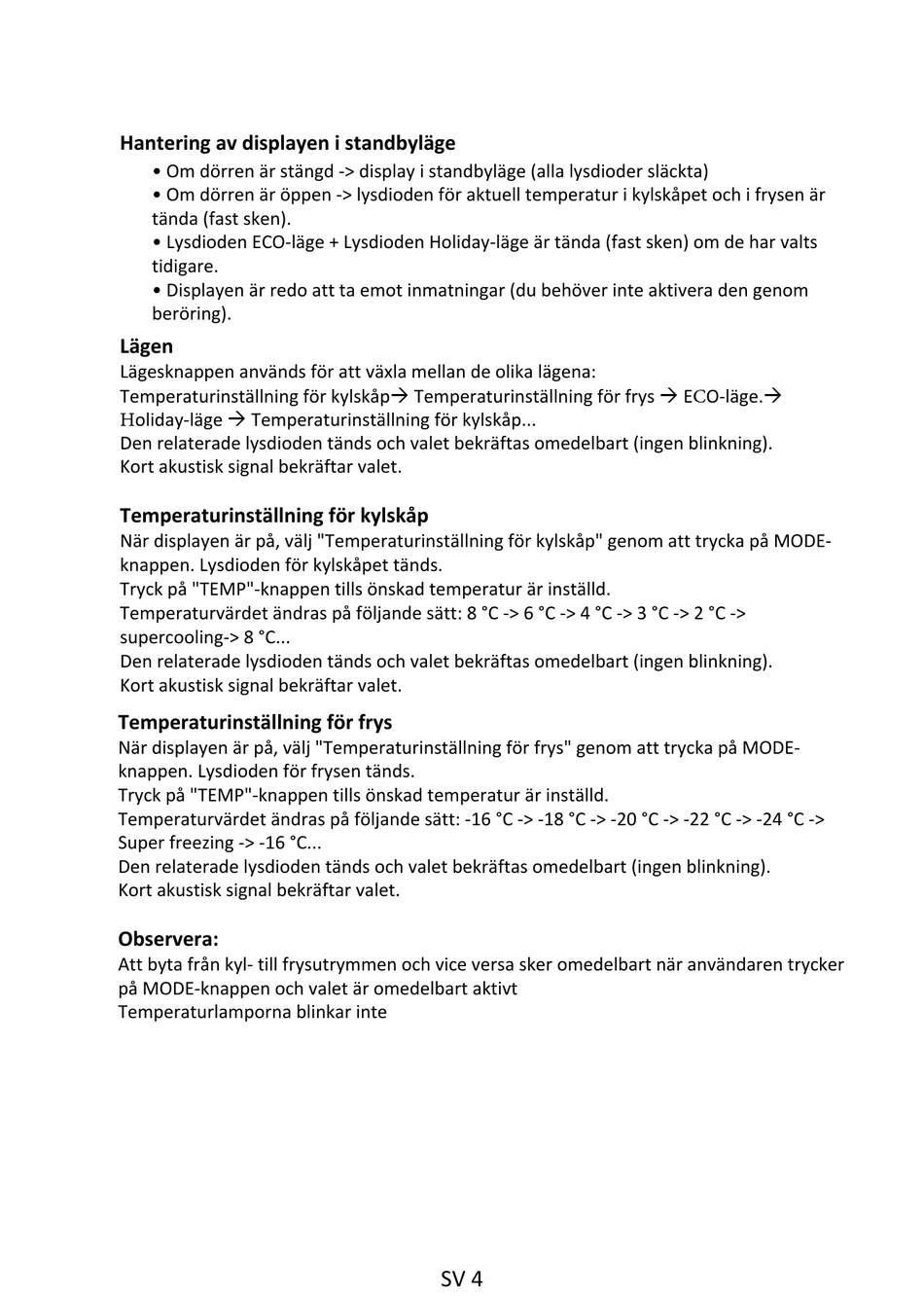 Hantering av displayen i standbyläge

• Om dörren är stängd -> display i standbyläge (alla lysdioder släckta)
• Om dörren är öppen -> lysdioden för aktuell temperatur i kylskåpet och i frysen är tända (fast sken).
• Lysdioden ECO-läge + Lysdioden Holiday-läge är tända (fast sken) om de har valts tidigare.
• Displayen är redo att ta emot inmatningar (du behöver inte aktivera den genom beröring).

Lägen

Lägesknappen används för att växla mellan de olika lägena:
Temperaturinställning för kylskåp→ Temperaturinställning för frys → ECO-läge.→ Holiday-läge → Temperaturinställning för kylskåp...
Den relaterade lysdioden tänds och valet bekräftas omedelbart (ingen blinkning).
Kort akustisk signal bekräftar valet.

Temperaturinställning för kylskåp

När displayen är på, välj "Temperaturinställning för kylskåp" genom att trycka på MODE-knappen. Lysdioden för kylskåpet tänds.
Tryck på "TEMP"-knappen tills önskad temperatur är inställd.
Temperaturvärdet ändras på följande sätt: 8 °C -> 6 °C -> 4 °C -> 3 °C -> 2 °C -> supercooling-> 8 °C...
Den relaterade lysdioden tänds och valet bekräftas omedelbart (ingen blinkning).
Kort akustisk signal bekräftar valet.

Temperaturinställning för frys

När displayen är på, välj "Temperaturinställning för frys" genom att trycka på MODE-knappen. Lysdioden för frysen tänds.
Tryck på "TEMP"-knappen tills önskad temperatur är inställd.
Temperaturvärdet ändras på följande sätt: -16 °C -> -18 °C -> -20 °C -> -22 °C -> -24 °C -> Super freezing -> -16 °C...
Den relaterade lysdioden tänds och valet bekräftas omedelbart (ingen blinkning).
Kort akustisk signal bekräftar valet.

Observera:

Att byta från kyl- till frysutrymmen och vice versa sker omedelbart när användaren trycker på MODE-knappen och valet är omedelbart aktivt
Temperaturlamporna blinkar inte

SV 4